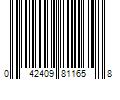 0 42409 81165 8